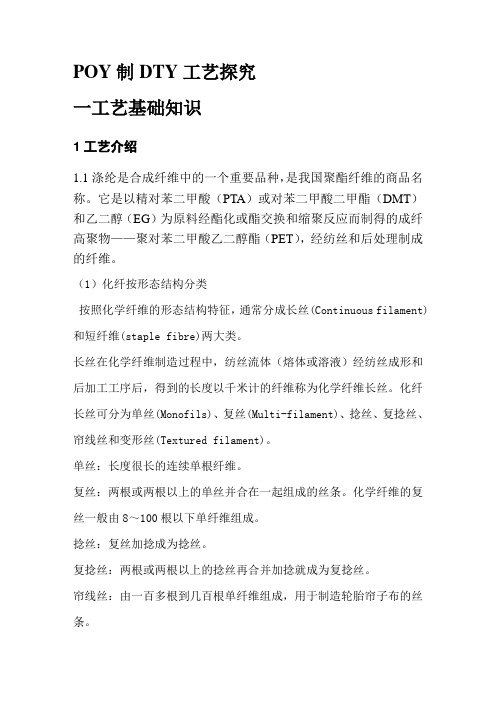 POY 制 DTY 工艺探究

一工艺基础知识

1 工艺介绍

1.1 涤纶是合成纤维中的一个重要品种，是我国聚酯纤维的商品名称。它是以精对苯二甲酸（PTA）或对苯二甲酸二甲酯（DMT）和乙二醇（EG）为原料经酯化或酯交换和缩聚反应而制得的成纤高聚物——聚对苯二甲酸乙二醇酯（PET），经纺丝和后处理制成的纤维。

（1）化纤按形态结构分类

按照化学纤维的形态结构特征，通常分成长丝(Continuous filament)和短纤维(staple fibre)两大类。

长丝在化学纤维制造过程中，纺丝流体（熔体或溶液）经纺丝成形和后加工工序后，得到的长度以千米计的纤维称为化学纤维长丝。化纤长丝可分为单丝(Monofils)、复丝(Multi-filament)、捻丝、复捻丝、帘线丝和变形丝(Textured filament)。

单丝：长度很长的连续单根纤维。

复丝：两根或两根以上的单丝并合在一起组成的丝条。化学纤维的复丝一般由 8～100 根以下单纤维组成。

捻丝：复丝加捻成为捻丝。

复捻丝：两根或两根以上的捻丝再合并加捻就成为复捻丝。

帘线丝：由一百多根到几百根单纤维组成，用于制造轮胎帘子布的丝条。